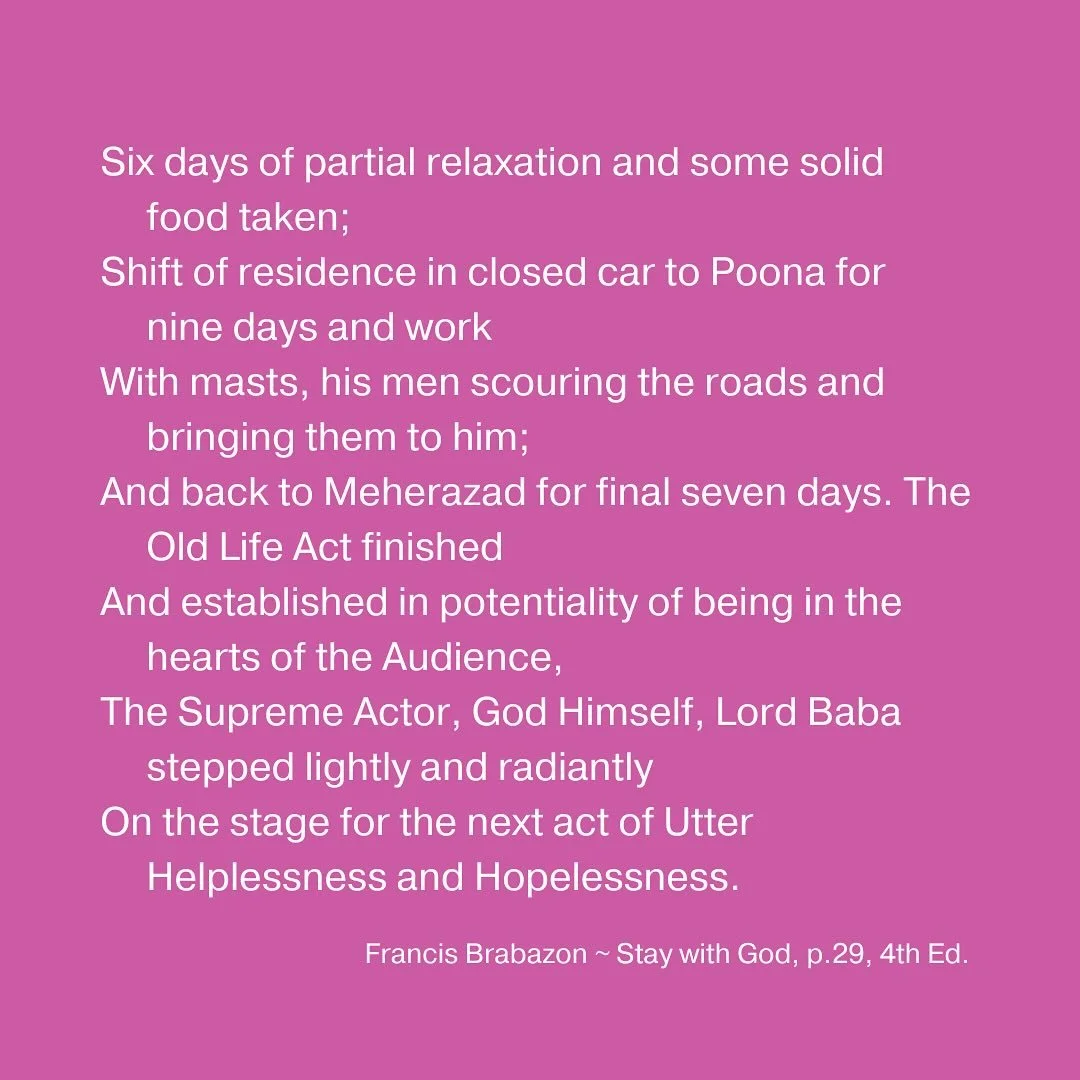 Six days of partial relaxation and some solid food taken;
Shift of residence in closed car to Poona for nine days and work
With masts, his men scouring the roads and bringing them to him;
And back to Meherazad for final seven days. The Old Life Act finished
And established in potentiality of being in the hearts of the Audience,
The Supreme Actor, God Himself, Lord Baba stepped lightly and radiantly
On the stage for the next act of Utter Helplessness and Hopelessness.

Francis Brabazon ~ Stay with God, p.29, 4th Ed.